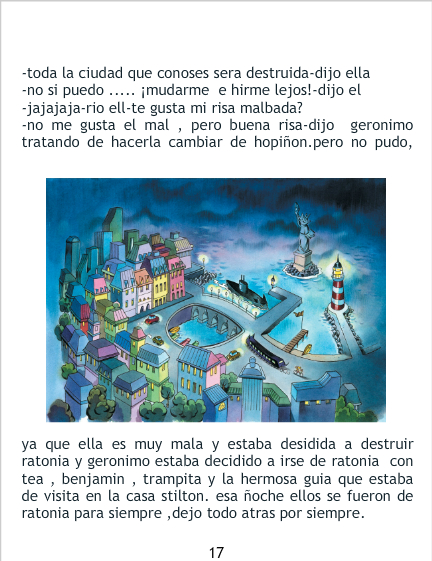 -toda la ciudad que conoses sera destruida-dijo ella
-no si puedo ..... ¡mudarme e hirme lejos!-dijo el
-jajajaja-rio ell-te gusta mi risa malbada?
-no me gusta el mal , pero buena risa-dijo geronimo tratando de hacerla cambiar de hopiñon.pero no pudo,

ya que ella es muy mala y estaba desidida a destruir ratonia y geronimo estaba decidido a irse de ratonia con tea , benjamin , trampita y la hermosa guia que estaba de visita en la casa stilton. esa ñoche ellos se fueron de ratonia para siempre ,dejo todo atras por siempre.

17